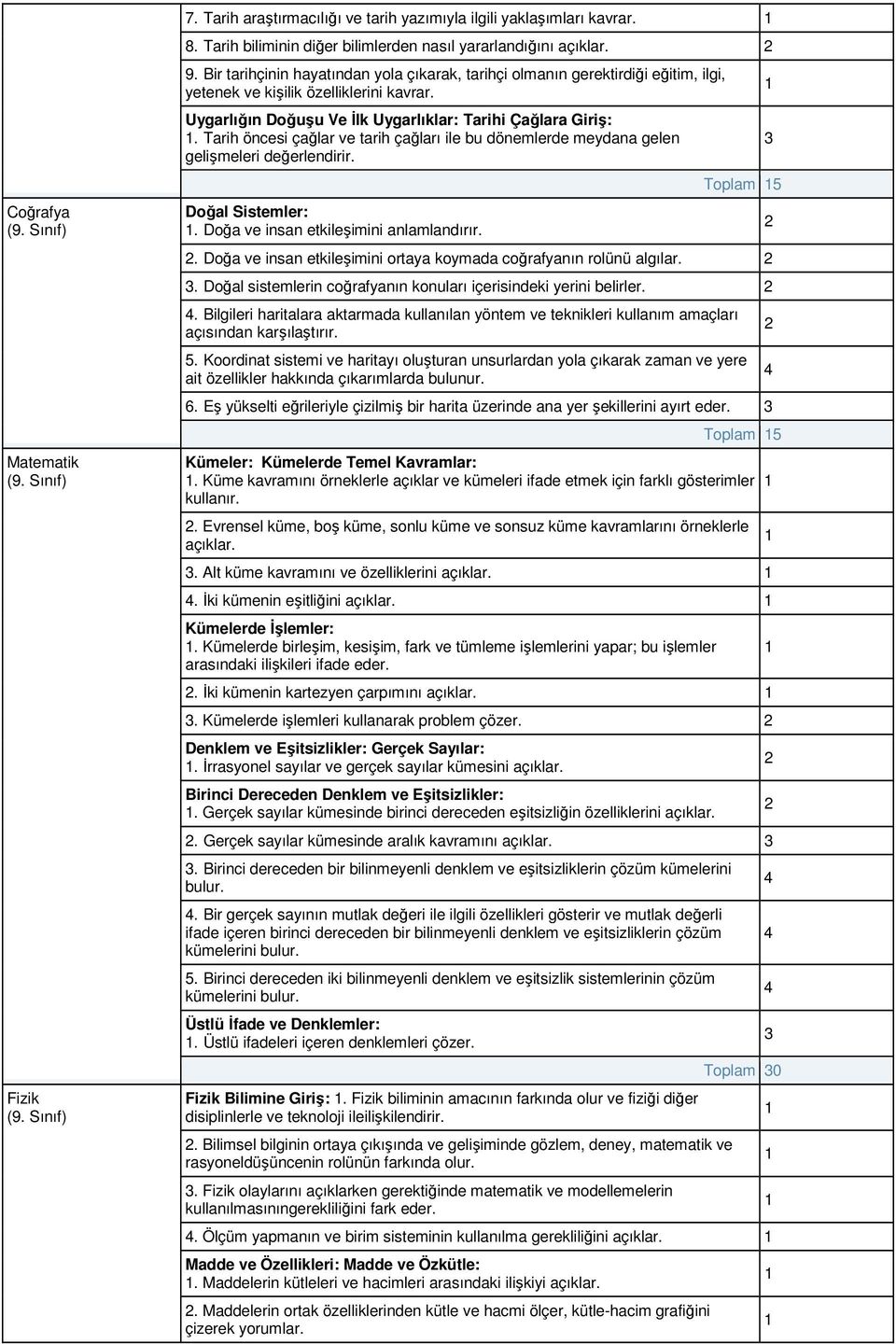 | | | |
|---|---|---|
| | 7. Tarih araştırmacılığı ve tarih yazımıyla ilgili yaklaşımları kavrar. | 1 |
| | 8. Tarih biliminin diğer bilimlerden nasıl yararlandığını açıklar. | 2 |
| | 9. Bir tarihçinin hayatından yola çıkarak, tarihçi olmanın gerektirdiği eğitim, ilgi, yetenek ve kişilik özelliklerini kavrar. | 1 |
| | Uygarlığın Doğuşu Ve İlk Uygarlıklar: Tarihi Çağlara Giriş: 1. Tarih öncesi çağlar ve tarih çağları ile bu dönemlerde meydana gelen gelişmeleri değerlendirir. | 3 |
| | Toplam | 15 |
| Coğrafya (9. Sınıf) | Doğal Sistemler: 1. Doğa ve insan etkileşimini anlamlandırır. | 2 |
| | 2. Doğa ve insan etkileşimini ortaya koymada coğrafyanın rolünü algılar. | 2 |
| | 3. Doğal sistemlerin coğrafyanın konuları içerisindeki yerini belirler. | 2 |
| | 4. Bilgileri haritalara aktarmada kullanılan yöntem ve teknikleri kullanım amaçları açısından karşılaştırır. | 2 |
| | 5. Koordinat sistemi ve haritayı oluşturan unsurlardan yola çıkarak zaman ve yere ait özellikler hakkında çıkarımlarda bulunur. | 4 |
| | 6. Eş yükselti eğrileriyle çizilmiş bir harita üzerinde ana yer şekillerini ayırt eder. | 3 |
| | Toplam | 15 |
| Matematik (9. Sınıf) | Kümeler: Kümelerde Temel Kavramlar: 1. Küme kavramını örneklerle açıklar ve kümeleri ifade etmek için farklı gösterimler kullanır. | 1 |
| | 2. Evrensel küme, boş küme, sonlu küme ve sonsuz küme kavramlarını örneklerle açıklar. | 1 |
| | 3. Alt küme kavramını ve özelliklerini açıklar. | 1 |
| | 4. İki kümenin eşitliğini açıklar. | 1 |
| | Kümelerde İşlemler: 1. Kümelerde birleşim, kesişim, fark ve tümleme işlemlerini yapar; bu işlemler arasındaki ilişkileri ifade eder. | 1 |
| | 2. İki kümenin kartezyen çarpımını açıklar. | 1 |
| | 3. Kümelerde işlemleri kullanarak problem çözer. | 2 |
| | Denklem ve Eşitsizlikler: Gerçek Sayılar: 1. İrrasyonel sayılar ve gerçek sayılar kümesini açıklar. | 2 |
| | Birinci Dereceden Denklem ve Eşitsizlikler: 1. Gerçek sayılar kümesinde birinci dereceden eşitsizliğin özelliklerini açıklar. | 2 |
| | 2. Gerçek sayılar kümesinde aralık kavramını açıklar. | 3 |
| | 3. Birinci dereceden bir bilinmeyenli denklem ve eşitsizliklerin çözüm kümelerini bulur. | 4 |
| | 4. Bir gerçek sayının mutlak değeri ile ilgili özellikleri gösterir ve mutlak değerli ifade içeren birinci dereceden bir bilinmeyenli denklem ve eşitsizliklerin çözüm kümelerini bulur. | 4 |
| | 5. Birinci dereceden iki bilinmeyenli denklem ve eşitsizlik sistemlerinin çözüm kümelerini bulur. | 4 |
| | Üstlü İfade ve Denklemler: 1. Üstlü ifadeleri içeren denklemleri çözer. | 3 |
| | Toplam | 30 |
| Fizik (9. Sınıf) | Fizik Bilimine Giriş: 1. Fizik biliminin amacının farkında olur ve fiziği diğer disiplinlerle ve teknoloji ileilişkilendirir. | 1 |
| | 2. Bilimsel bilginin ortaya çıkışında ve gelişiminde gözlem, deney, matematik ve rasyoneldüşüncenin rolünün farkında olur. | 1 |
| | 3. Fizik olaylarını açıklarken gerektiğinde matematik ve modellemelerin kullanılmasınıngerekliliğini fark eder. | 1 |
| | 4. Ölçüm yapmanın ve birim sisteminin kullanılma gerekliliğini açıklar. | 1 |
| | Madde ve Özellikleri: Madde ve Özkütle: 1. Maddelerin kütleleri ve hacimleri arasındaki ilişkiyi açıklar. | 1 |
| | 2. Maddelerin ortak özelliklerinden kütle ve hacmi ölçer, kütle-hacim grafiğini çizerek yorumlar. | 1 |